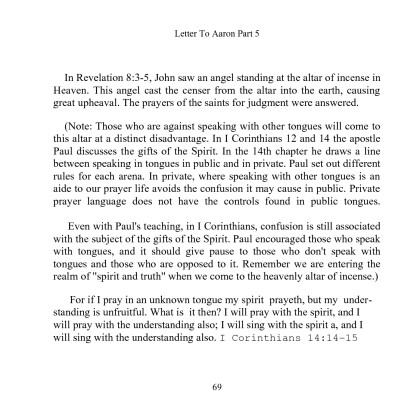 Letter To Aaron Part 5

In Revelation 8:3-5, John saw an angel standing at the altar of incense in Heaven. This angel cast the censer from the altar into the earth, causing great upheaval. The prayers of the saints for judgment were answered.

(Note: Those who are against speaking with other tongues will come to this altar at a distinct disadvantage. In I Corinthians 12 and 14 the apostle Paul discusses the gifts of the Spirit. In the 14th chapter he draws a line between speaking in tongues in public and in private. Paul set out different rules for each arena. In private, where speaking with other tongues is an aide to our prayer life avoids the confusion it may cause in public. Private prayer language does not have the controls found in public tongues.

Even with Paul's teaching, in I Corinthians, confusion is still associated with the subject of the gifts of the Spirit. Paul encouraged those who speak with tongues, and it should give pause to those who don't speak with tongues and those who are opposed to it. Remember we are entering the realm of "spirit and truth" when we come to the heavenly altar of incense.)

For if I pray in an unknown tongue my spirit prayeth, but my understanding is unfruitful. What is it then? I will pray with the spirit, and I will pray with the understanding also; I will sing with the spirit a, and I will sing with the understanding also. I Corinthians 14:14-15

69